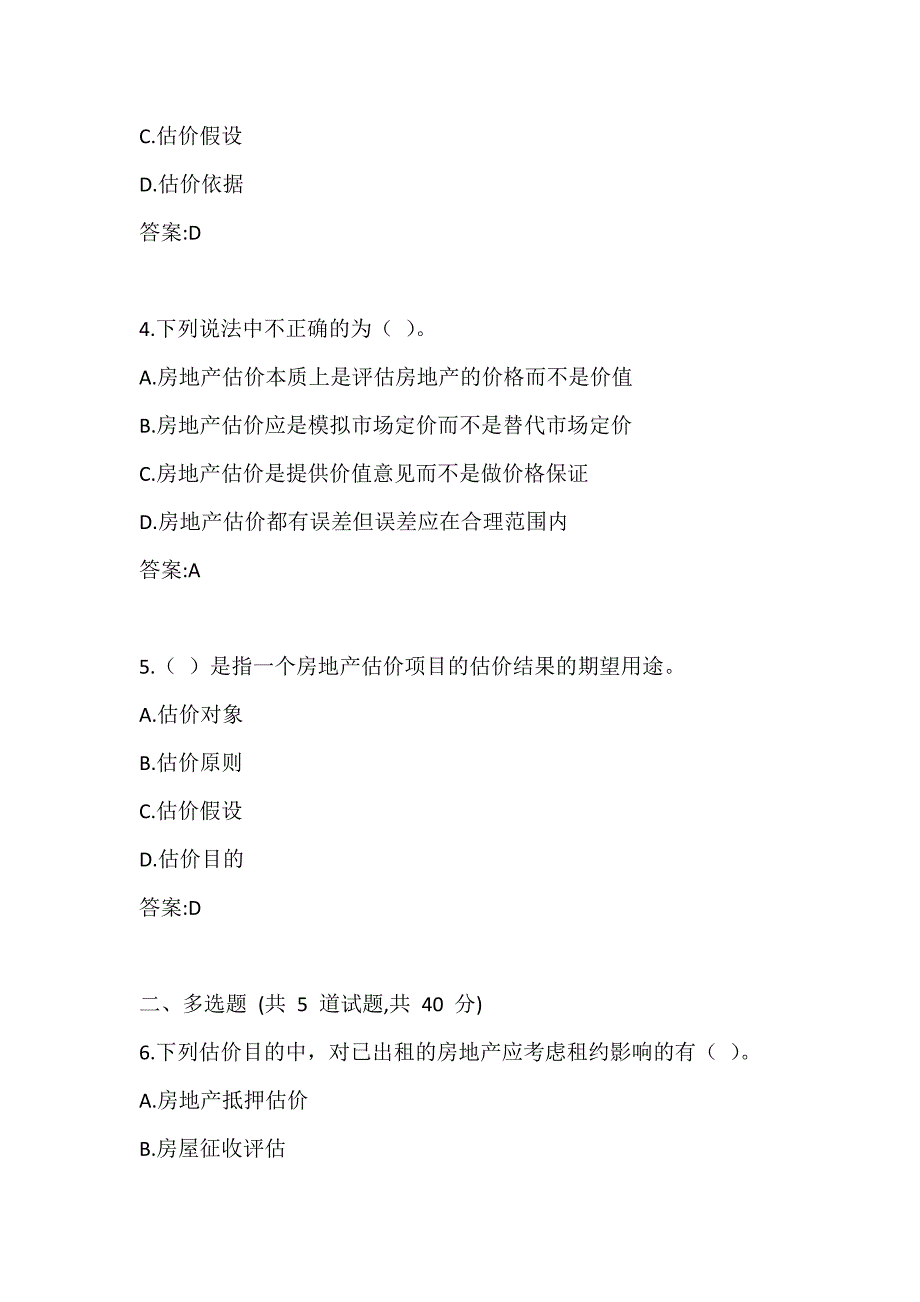 C.估价假设

D.估价依据

答案:D

4.下列说法中不正确的为（ ）。

A.房地产估价本质上是评估房地产的价格而不是价值

B.房地产估价应是模拟市场定价而不是替代市场定价

C.房地产估价是提供价值意见而不是做价格保证

D.房地产估价都有误差但误差应在合理范围内

答案:A

5.（ ）是指一个房地产估价项目的估价结果的期望用途。

A.估价对象

B.估价原则

C.估价假设

D.估价目的

答案:D

二、多选题 (共 5 道试题,共 40 分)

6.下列估价目的中，对已出租的房地产应考虑租约影响的有（ ）。

A.房地产抵押估价

B.房屋征收评估